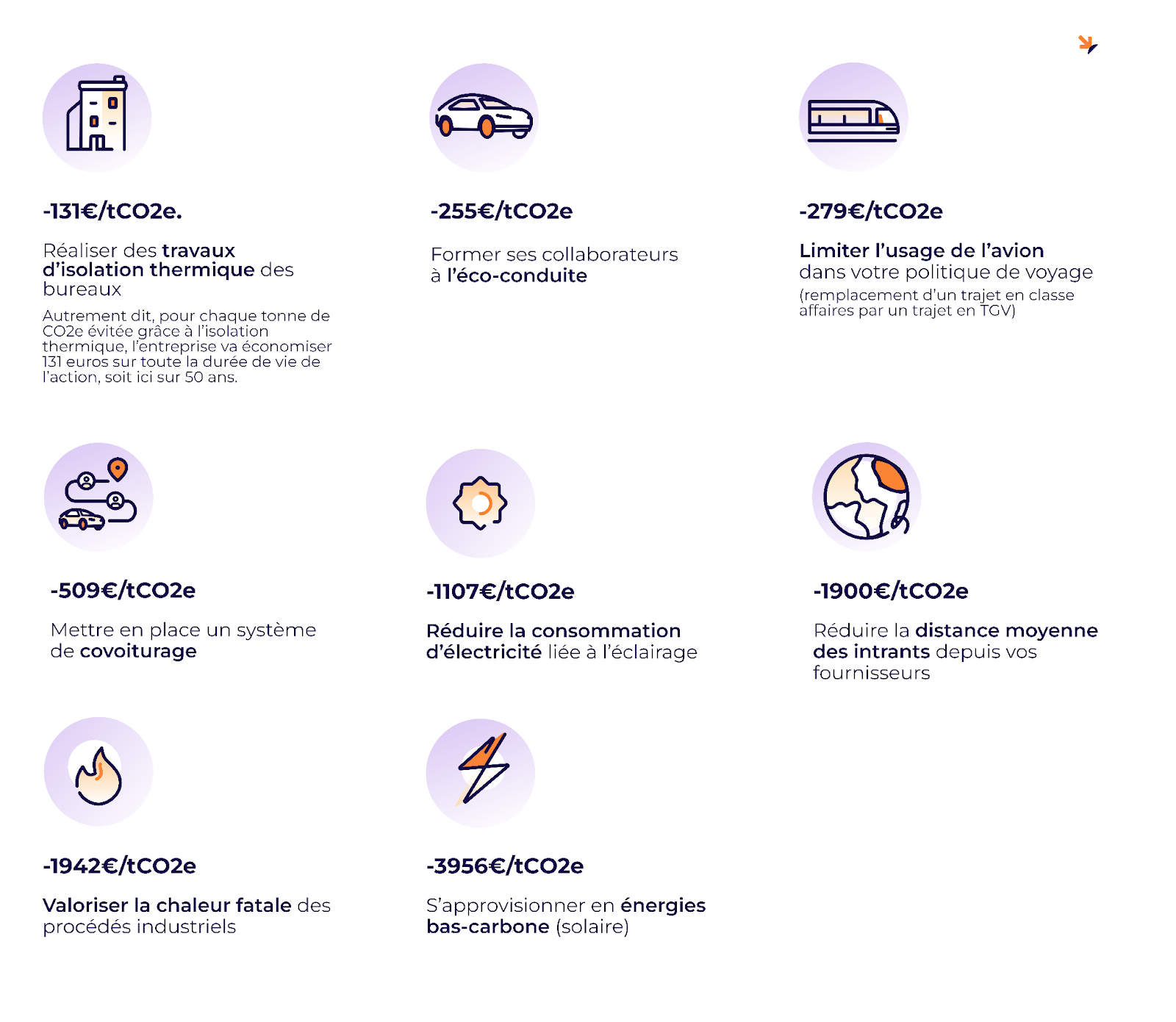 -131€/tCO2e.

Réaliser des travaux d'isolation thermique des bureaux

Autrement dit, pour chaque tonne de CO2e évitée grâce à l'isolation thermique, l'entreprise va économiser 131 euros sur toute la durée de vie de l'action, soit ici sur 50 ans.

-255€/tCO2e

Former ses collaborateurs à l'éco-conduite

-279€/tCO2e

Limiter l'usage de l'avion dans votre politique de voyage

(remplacement d'un trajet en classe affaires par un trajet en TGV)

-509€/tCO2e

Mettre en place un système de covoiturage

-1107€/tCO2e

Réduire la consommation d'électricité liée à l'éclairage

-1900€/tCO2e

Réduire la distance moyenne des intrants depuis vos fournisseurs

-1942€/tCO2e

Valoriser la chaleur fatale des procédés industriels

-3956€/tCO2e

S'approvisionner en énergies bas-carbone (solaire)